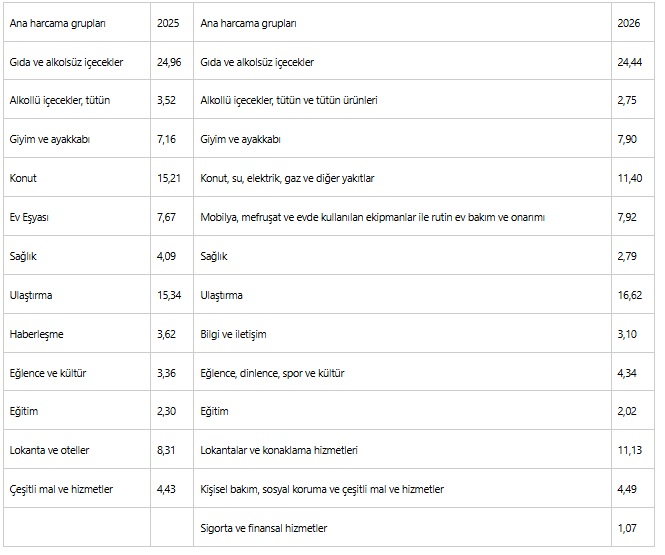 | Ana harcama grupları | 2025 | Ana harcama grupları | 2026 |
|---|---|---|---|
| Gıda ve alkolsüz içecekler | 24,96 | Gıda ve alkolsüz içecekler | 24,44 |
| Alkollü içecekler, tütün | 3,52 | Alkollü içecekler, tütün ve tütün ürünleri | 2,75 |
| Giyim ve ayakkabı | 7,16 | Giyim ve ayakkabı | 7,90 |
| Konut | 15,21 | Konut, su, elektrik, gaz ve diğer yakıtlar | 11,40 |
| Ev Eşyası | 7,67 | Mobilya, mefruşat ve evde kullanılan ekipmanlar ile rutin ev bakım ve onarımı | 7,92 |
| Sağlık | 4,09 | Sağlık | 2,79 |
| Ulaştırma | 15,34 | Ulaştırma | 16,62 |
| Haberleşme | 3,62 | Bilgi ve iletişim | 3,10 |
| Eğlence ve kültür | 3,36 | Eğlence, dinlence, spor ve kültür | 4,34 |
| Eğitim | 2,30 | Eğitim | 2,02 |
| Lokanta ve oteller | 8,31 | Lokantalar ve konaklama hizmetleri | 11,13 |
| Çeşitli mal ve hizmetler | 4,43 | Kişisel bakım, sosyal koruma ve çeşitli mal ve hizmetler | 4,49 |
| | | Sigorta ve finansal hizmetler | 1,07 |